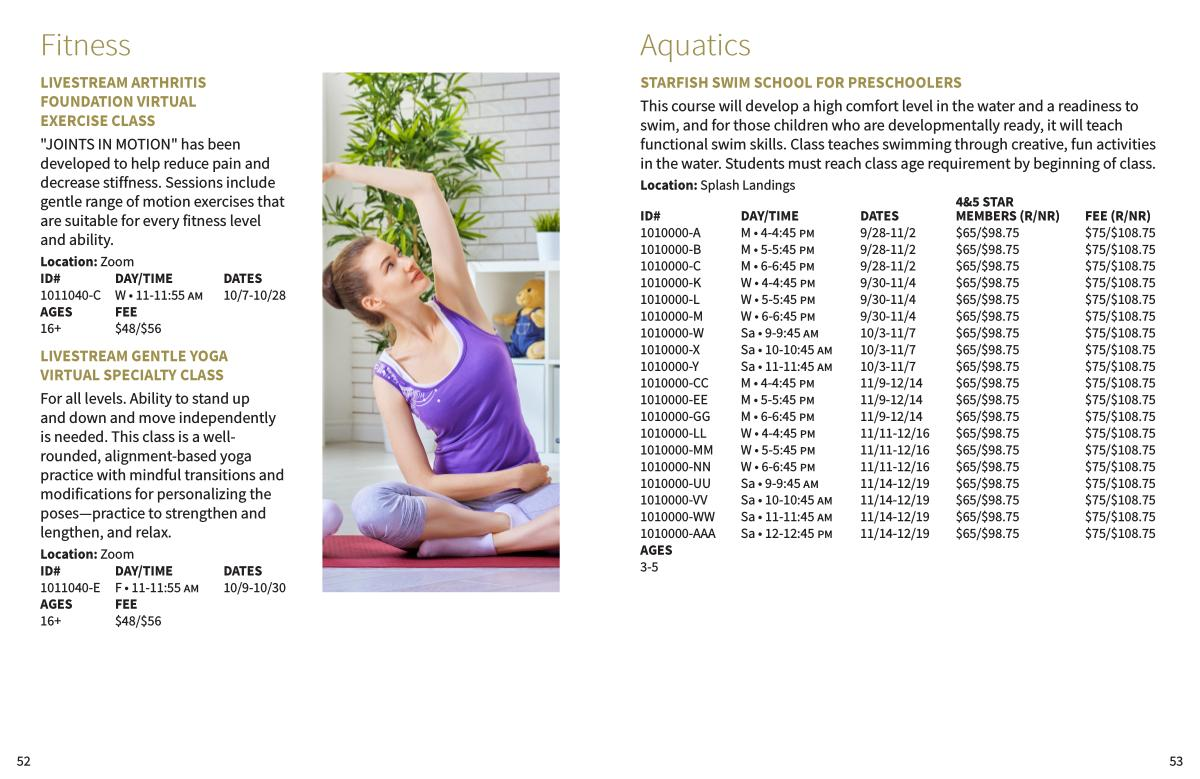 Fitness

LIVESTREAM ARTHRITIS FOUNDATION VIRTUAL EXERCISE CLASS

"JOINTS IN MOTION" has been developed to help reduce pain and decrease stiffness. Sessions include gentle range of motion exercises that are suitable for every fitness level and ability.

Location: Zoom

| ID# | DAY/TIME | DATES |
|---|---|---|
| 1011040-C | W • 11-11:55 AM | 10/7-10/28 |
| AGES | FEE | |
| 16+ | $48/$56 | |

LIVESTREAM GENTLE YOGA VIRTUAL SPECIALTY CLASS

For all levels. Ability to stand up and down and move independently is needed. This class is a well-rounded, alignment-based yoga practice with mindful transitions and modifications for personalizing the poses—practice to strengthen and lengthen, and relax.

Location: Zoom

| ID# | DAY/TIME | DATES |
|---|---|---|
| 1011040-E | F • 11-11:55 AM | 10/9-10/30 |
| AGES | FEE | |
| 16+ | $48/$56 | |

52

Aquatics

STARFISH SWIM SCHOOL FOR PRESCHOOLERS

This course will develop a high comfort level in the water and a readiness to swim, and for those children who are developmentally ready, it will teach functional swim skills. Class teaches swimming through creative, fun activities in the water. Students must reach class age requirement by beginning of class.

Location: Splash Landings

| ID# | DAY/TIME | DATES | 4&5 STAR MEMBERS (R/NR) | FEE (R/NR) |
|---|---|---|---|---|
| 1010000-A | M • 4-4:45 PM | 9/28-11/2 | $65/$98.75 | $75/$108.75 |
| 1010000-B | M • 5-5:45 PM | 9/28-11/2 | $65/$98.75 | $75/$108.75 |
| 1010000-C | M • 6-6:45 PM | 9/28-11/2 | $65/$98.75 | $75/$108.75 |
| 1010000-K | W • 4-4:45 PM | 9/30-11/4 | $65/$98.75 | $75/$108.75 |
| 1010000-L | W • 5-5:45 PM | 9/30-11/4 | $65/$98.75 | $75/$108.75 |
| 1010000-M | W • 6-6:45 PM | 9/30-11/4 | $65/$98.75 | $75/$108.75 |
| 1010000-W | Sa • 9-9:45 AM | 10/3-11/7 | $65/$98.75 | $75/$108.75 |
| 1010000-X | Sa • 10-10:45 AM | 10/3-11/7 | $65/$98.75 | $75/$108.75 |
| 1010000-Y | Sa • 11-11:45 AM | 10/3-11/7 | $65/$98.75 | $75/$108.75 |
| 1010000-CC | M • 4-4:45 PM | 11/9-12/14 | $65/$98.75 | $75/$108.75 |
| 1010000-EE | M • 5-5:45 PM | 11/9-12/14 | $65/$98.75 | $75/$108.75 |
| 1010000-GG | M • 6-6:45 PM | 11/9-12/14 | $65/$98.75 | $75/$108.75 |
| 1010000-LL | W • 4-4:45 PM | 11/11-12/16 | $65/$98.75 | $75/$108.75 |
| 1010000-MM | W • 5-5:45 PM | 11/11-12/16 | $65/$98.75 | $75/$108.75 |
| 1010000-NN | W • 6-6:45 PM | 11/11-12/16 | $65/$98.75 | $75/$108.75 |
| 1010000-UU | Sa • 9-9:45 AM | 11/14-12/19 | $65/$98.75 | $75/$108.75 |
| 1010000-VV | Sa • 10-10:45 AM | 11/14-12/19 | $65/$98.75 | $75/$108.75 |
| 1010000-WW | Sa • 11-11:45 AM | 11/14-12/19 | $65/$98.75 | $75/$108.75 |
| 1010000-AAA | Sa • 12-12:45 PM | 11/14-12/19 | $65/$98.75 | $75/$108.75 |

AGES
3-5

53